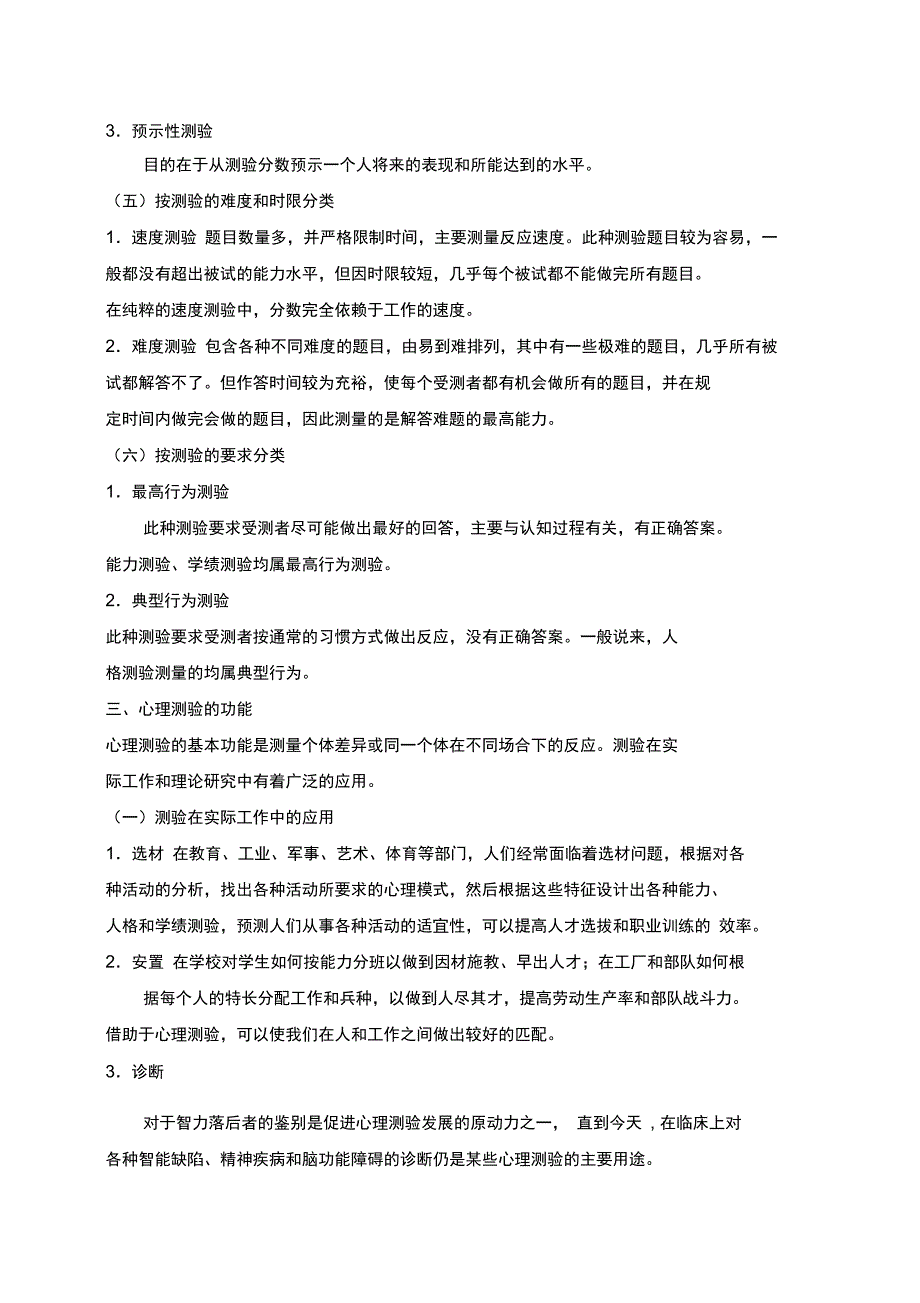 3．预示性测验

目的在于从测验分数预示一个人将来的表现和所能达到的水平。

（五）按测验的难度和时限分类

1．速度测验 题目数量多，并严格限制时间，主要测量反应速度。此种测验题目较为容易，一般都没有超出被试的能力水平，但因时限较短，几乎每个被试都不能做完所有题目。

在纯粹的速度测验中，分数完全依赖于工作的速度。

2．难度测验 包含各种不同难度的题目，由易到难排列，其中有一些极难的题目，几乎所有被试都解答不了。但作答时间较为充裕，使每个受测者都有机会做所有的题目，并在规定时间内做完会做的题目，因此测量的是解答难题的最高能力。

（六）按测验的要求分类

1．最高行为测验

此种测验要求受测者尽可能做出最好的回答，主要与认知过程有关，有正确答案。

能力测验、学绩测验均属最高行为测验。

2．典型行为测验

此种测验要求受测者按通常的习惯方式做出反应，没有正确答案。一般说来，人格测验测量的均属典型行为。

三、心理测验的功能

心理测验的基本功能是测量个体差异或同一个体在不同场合下的反应。测验在实际工作和理论研究中有着广泛的应用。

（一）测验在实际工作中的应用

1．选材 在教育、工业、军事、艺术、体育等部门，人们经常面临着选材问题，根据对各种活动的分析，找出各种活动所要求的心理模式，然后根据这些特征设计出各种能力、人格和学绩测验，预测人们从事各种活动的适宜性，可以提高人才选拔和职业训练的 效率。

2．安置 在学校对学生如何按能力分班以做到因材施教、早出人才；在工厂和部队如何根据每个人的特长分配工作和兵种，以做到人尽其才，提高劳动生产率和部队战斗力。

借助于心理测验，可以使我们在人和工作之间做出较好的匹配。

3．诊断

对于智力落后者的鉴别是促进心理测验发展的原动力之一， 直到今天，在临床上对各种智能缺陷、精神疾病和脑功能障碍的诊断仍是某些心理测验的主要用途。